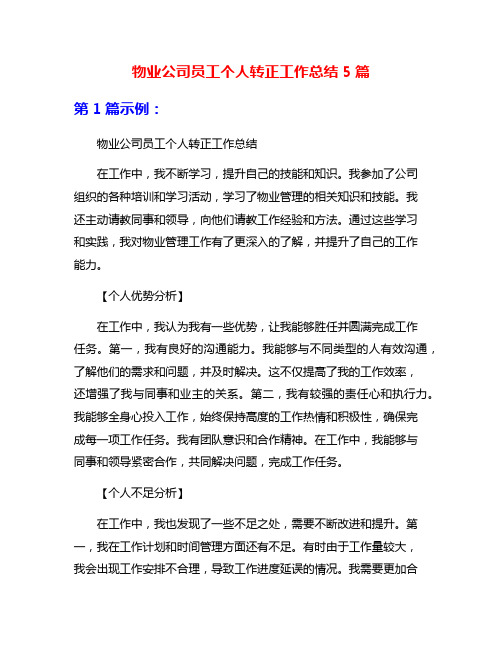 物业公司员工个人转正工作总结 5 篇

第 1 篇示例：

物业公司员工个人转正工作总结

在工作中，我不断学习，提升自己的技能和知识。我参加了公司组织的各种培训和学习活动，学习了物业管理的相关知识和技能。我还主动请教同事和领导，向他们请教工作经验和方法。通过这些学习和实践，我对物业管理工作有了更深入的了解，并提升了自己的工作能力。

【个人优势分析】

在工作中，我认为我有一些优势，让我能够胜任并圆满完成工作任务。第一，我有良好的沟通能力。我能够与不同类型的人有效沟通，了解他们的需求和问题，并及时解决。这不仅提高了我的工作效率，还增强了我与同事和业主的关系。第二，我有较强的责任心和执行力。我能够全身心投入工作，始终保持高度的工作热情和积极性，确保完成每一项工作任务。我有团队意识和合作精神。在工作中，我能够与同事和领导紧密合作，共同解决问题，完成工作任务。

【个人不足分析】

在工作中，我也发现了一些不足之处，需要不断改进和提升。第一，我在工作计划和时间管理方面还有不足。有时由于工作量较大，我会出现工作安排不合理，导致工作进度延误的情况。我需要更加合